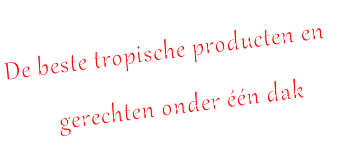 De beste tropische producten en gerechten onder één dak